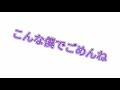 こんな僕でごめんね